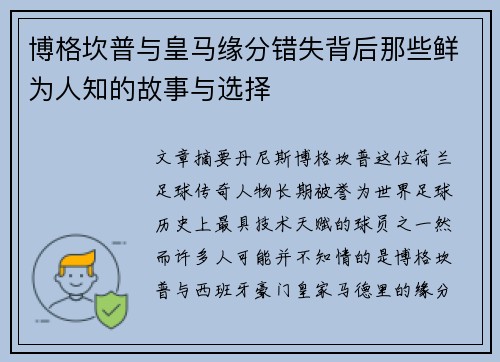 博格坎普与皇马缘分错失背后那些鲜为人知的故事与选择

文章摘要丹尼斯博格坎普这位荷兰足球传奇人物长期被誉为世界足球历史上最具技术天赋的球员之一然而许多人可能并不知情的是博格坎普与西班牙豪门皇家马德里的缘分